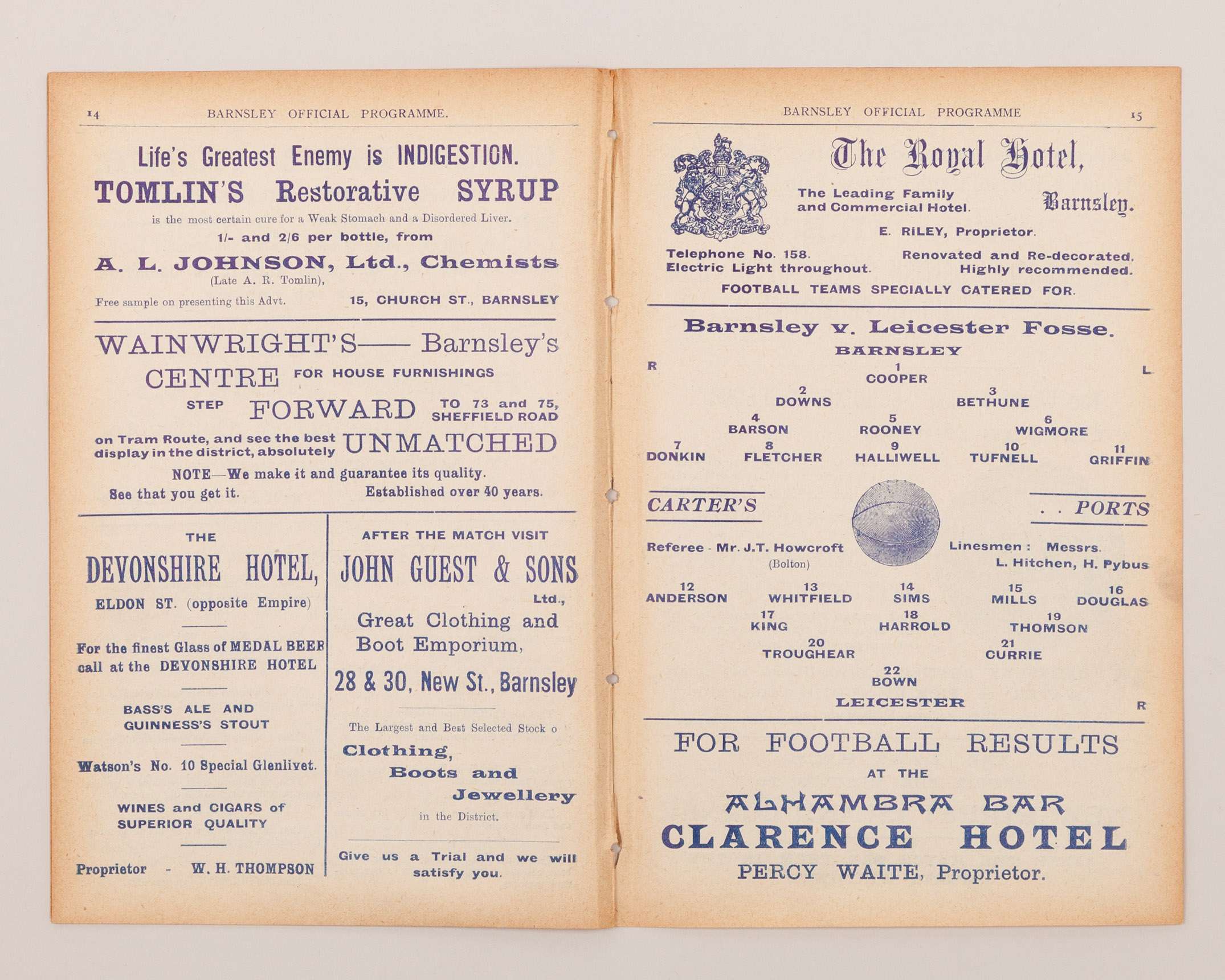 14 BARNSLEY OFFICIAL PROGRAMME.

Life's Greatest Enemy is INDIGESTION.

TOMLIN'S Restorative SYRUP

is the most certain cure for a Weak Stomach and a Disordered Liver.

1/- and 2/6 per bottle, from

A. L. JOHNSON, Ltd., Chemists

(Late A. R. Tomlin),

Free sample on presenting this Advt. 15, CHURCH ST., BARNSLEY

WAINWRIGHT'S—— Barnsley's CENTRE FOR HOUSE FURNISHINGS

STEP FORWARD TO 73 and 75, SHEFFIELD ROAD

on Tram Route, and see the best display in the district, absolutely UNMATCHED

NOTE—We make it and guarantee its quality.

See that you get it. Established over 40 years.

THE

DEVONSHIRE HOTEL,

ELDON ST. (opposite Empire)

For the finest Glass of MEDAL BEER call at the DEVONSHIRE HOTEL

BASS'S ALE AND GUINNESS'S STOUT

Watson's No. 10 Special Glenlivet.

WINES and CIGARS of SUPERIOR QUALITY

Proprietor - W. H. THOMPSON

AFTER THE MATCH VISIT

JOHN GUEST & SONS Ltd.,

Great Clothing and Boot Emporium,

28 & 30, New St., Barnsley

The Largest and Best Selected Stock o

Clothing, Boots and Jewellery

in the District.

Give us a Trial and we will satisfy you.

BARNSLEY OFFICIAL PROGRAMME 15

The Royal Hotel,

The Leading Family and Commercial Hotel. Barnsley.

E. RILEY, Proprietor.

Telephone No. 158. Electric Light throughout. Renovated and Re-decorated. Highly recommended.

FOOTBALL TEAMS SPECIALLY CATERED FOR.

Barnsley v. Leicester Fosse.

BARNSLEY

R L

1 COOPER

2 DOWNS 3 BETHUNE

4 BARSON 5 ROONEY 6 WIGMORE

7 DONKIN 8 FLETCHER 9 HALLIWELL 10 TUFNELL 11 GRIFFIN

CARTER'S . . PORTS

Referee - Mr. J.T. Howcroft (Bolton)

Linesmen : Messrs. L. Hitchen, H. Pybus

12 ANDERSON 13 WHITFIELD 14 SIMS 15 MILLS 16 DOUGLAS

17 KING 18 HARROLD 19 THOMSON

20 TROUGHEAR 21 CURRIE

22 BOWN

LEICESTER R

FOR FOOTBALL RESULTS

AT THE

ALHAMBRA BAR

CLARENCE HOTEL

PERCY WAITE, Proprietor.